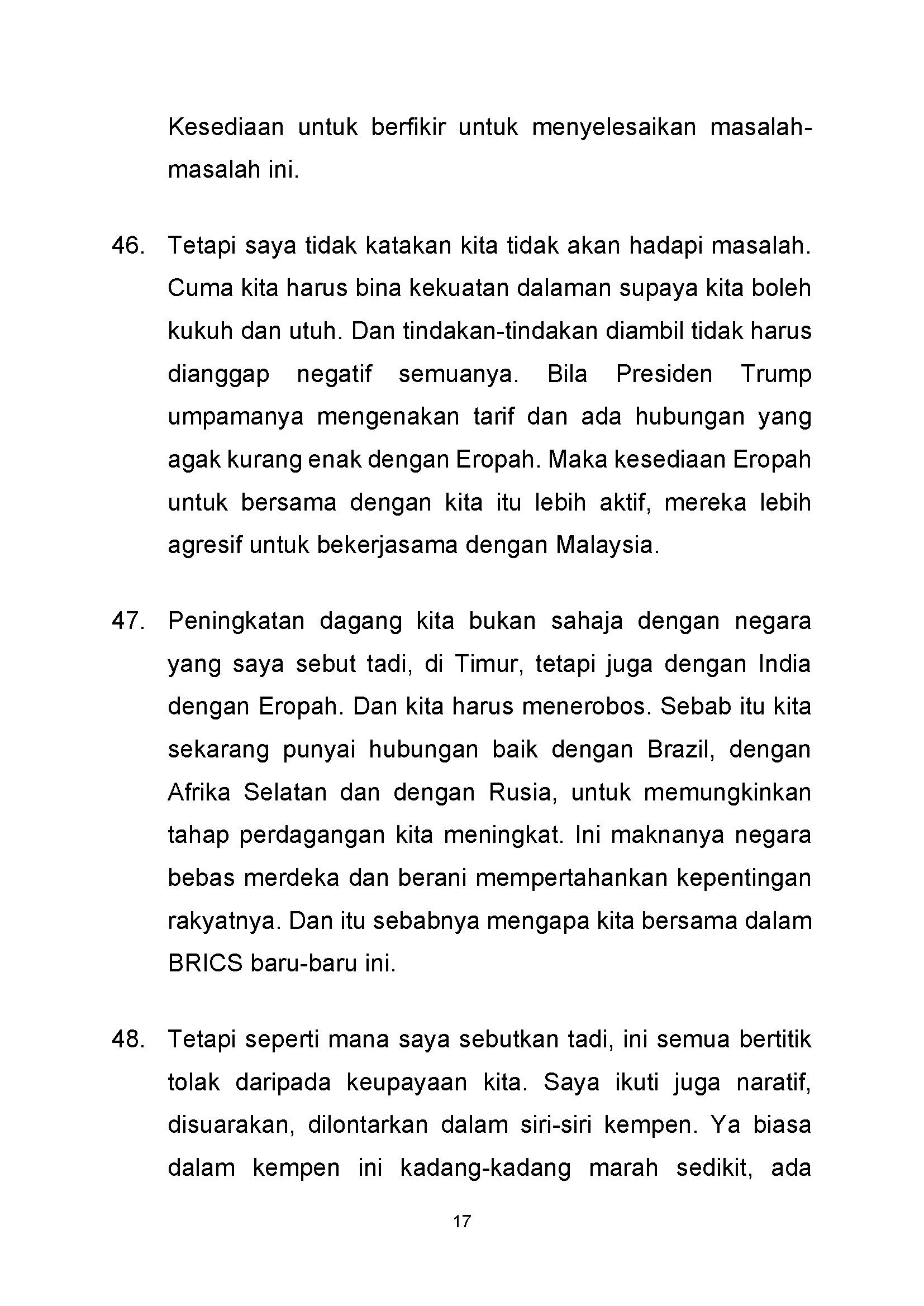 Kesediaan untuk berfikir untuk menyelesaikan masalah-masalah ini.

46. Tetapi saya tidak katakan kita tidak akan hadapi masalah. Cuma kita harus bina kekuatan dalaman supaya kita boleh kukuh dan utuh. Dan tindakan-tindakan diambil tidak harus dianggap negatif semuanya. Bila Presiden Trump umpamanya mengenakan tarif dan ada hubungan yang agak kurang enak dengan Eropah. Maka kesediaan Eropah untuk bersama dengan kita itu lebih aktif, mereka lebih agresif untuk bekerjasama dengan Malaysia.

47. Peningkatan dagang kita bukan sahaja dengan negara yang saya sebut tadi, di Timur, tetapi juga dengan India dengan Eropah. Dan kita harus menerobos. Sebab itu kita sekarang punyai hubungan baik dengan Brazil, dengan Afrika Selatan dan dengan Rusia, untuk memungkinkan tahap perdagangan kita meningkat. Ini maknanya negara bebas merdeka dan berani mempertahankan kepentingan rakyatnya. Dan itu sebabnya mengapa kita bersama dalam BRICS baru-baru ini.

48. Tetapi seperti mana saya sebutkan tadi, ini semua bertitik tolak daripada keupayaan kita. Saya ikuti juga naratif, disuarakan, dilontarkan dalam siri-siri kempen. Ya biasa dalam kempen ini kadang-kadang marah sedikit, ada

17